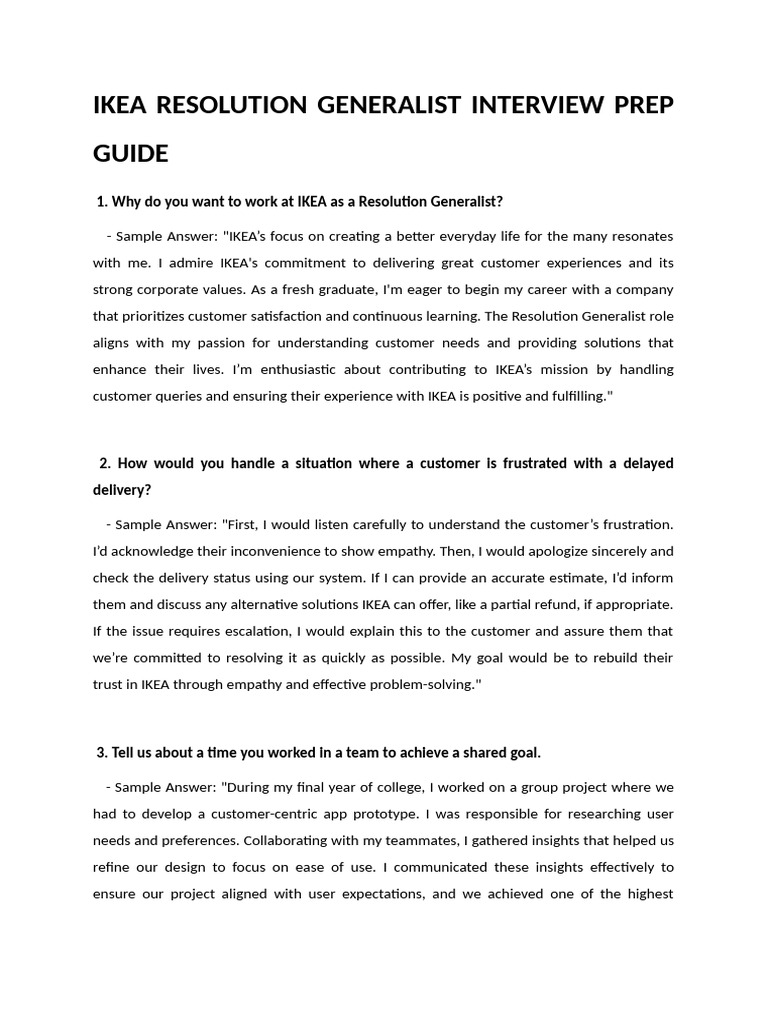 IKEA RESOLUTION GENERALIST INTERVIEW PREP GUIDE

1. Why do you want to work at IKEA as a Resolution Generalist?

- Sample Answer: "IKEA's focus on creating a better everyday life for the many resonates with me. I admire IKEA's commitment to delivering great customer experiences and its strong corporate values. As a fresh graduate, I'm eager to begin my career with a company that prioritizes customer satisfaction and continuous learning. The Resolution Generalist role aligns with my passion for understanding customer needs and providing solutions that enhance their lives. I'm enthusiastic about contributing to IKEA's mission by handling customer queries and ensuring their experience with IKEA is positive and fulfilling."

2. How would you handle a situation where a customer is frustrated with a delayed delivery?

- Sample Answer: "First, I would listen carefully to understand the customer's frustration. I'd acknowledge their inconvenience to show empathy. Then, I would apologize sincerely and check the delivery status using our system. If I can provide an accurate estimate, I'd inform them and discuss any alternative solutions IKEA can offer, like a partial refund, if appropriate. If the issue requires escalation, I would explain this to the customer and assure them that we're committed to resolving it as quickly as possible. My goal would be to rebuild their trust in IKEA through empathy and effective problem-solving."

3. Tell us about a time you worked in a team to achieve a shared goal.

- Sample Answer: "During my final year of college, I worked on a group project where we had to develop a customer-centric app prototype. I was responsible for researching user needs and preferences. Collaborating with my teammates, I gathered insights that helped us refine our design to focus on ease of use. I communicated these insights effectively to ensure our project aligned with user expectations, and we achieved one of the highest